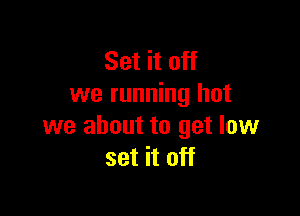 Set it off
we running hot
we about to get low
set it off